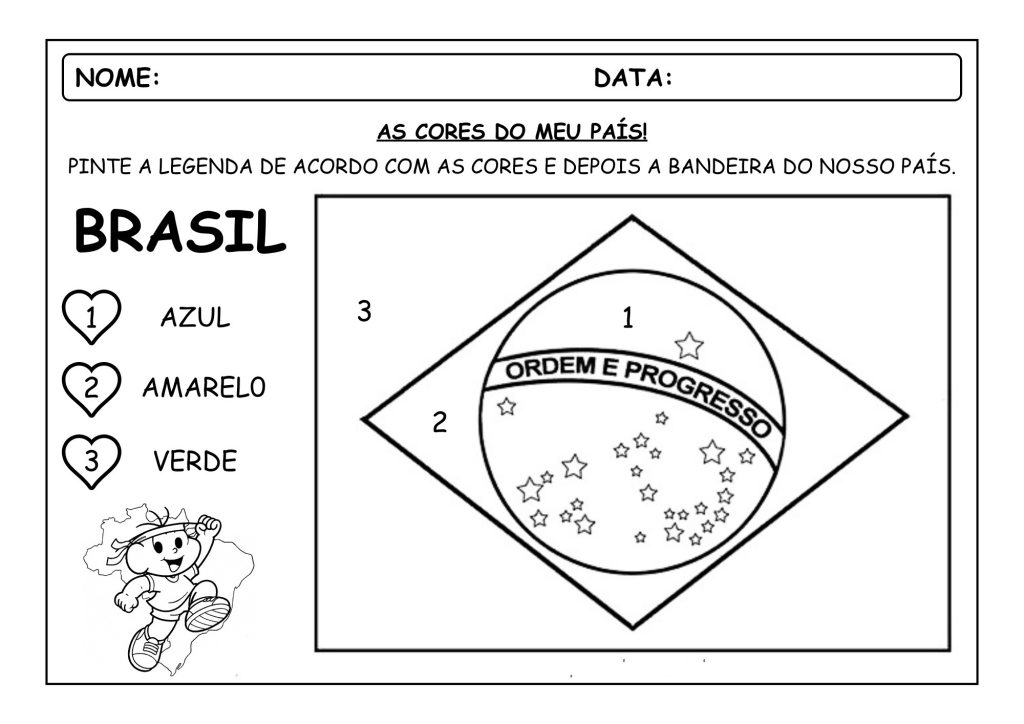 NOME: DATA:

AS CORES DO MEU PAÍS!

PINTE A LEGENDA DE ACORDO COM AS CORES E DEPOIS A BANDEIRA DO NOSSO PAÍS.

BRASIL

1 AZUL

2 AMARELO

3 VERDE

3

1

ORDEM E PROGRESSO

2